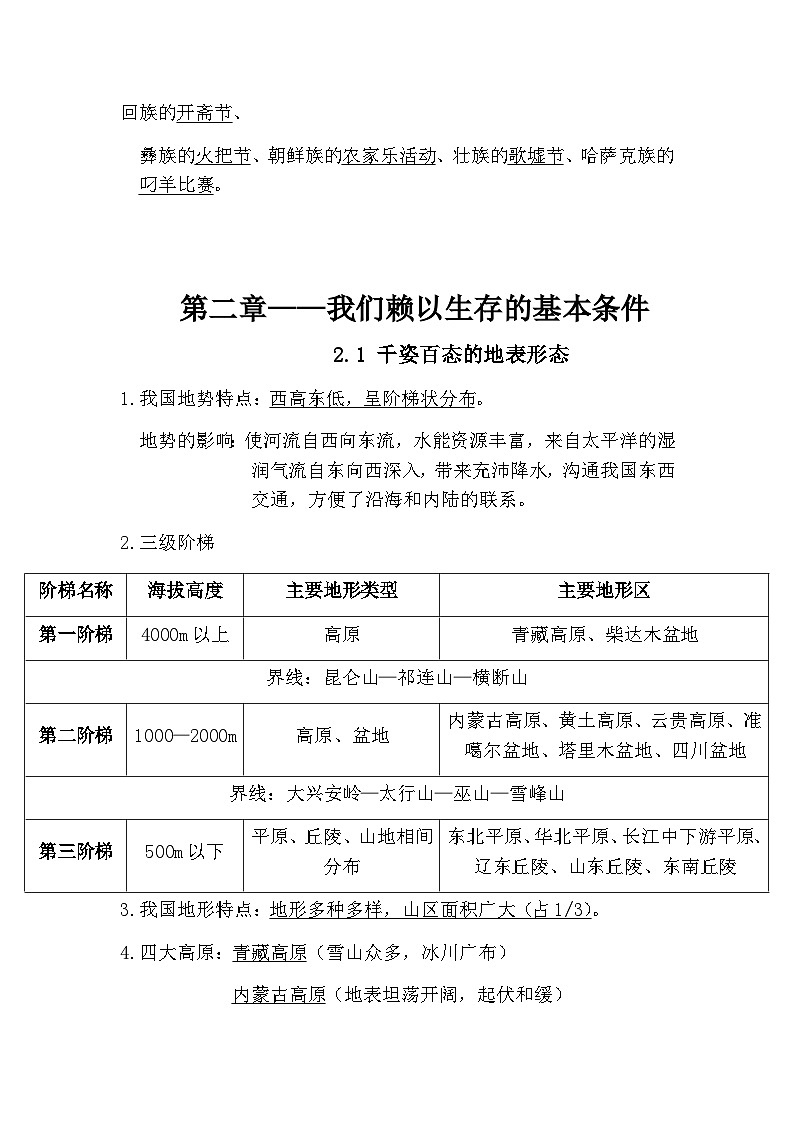 回族的开斋节、

彝族的火把节、朝鲜族的农家乐活动、壮族的歌墟节、哈萨克族的叼羊比赛。

第二章——我们赖以生存的基本条件

2.1 千姿百态的地表形态

1.我国地势特点：西高东低，呈阶梯状分布。

地势的影响：使河流自西向东流，水能资源丰富，来自太平洋的湿润气流自东向西深入，带来充沛降水，沟通我国东西交通，方便了沿海和内陆的联系。

2.三级阶梯

| 阶梯名称 | 海拔高度 | 主要地形类型 | 主要地形区 |
|---|---|---|---|
| 第一阶梯 | 4000m 以上 | 高原 | 青藏高原、柴达木盆地 |
| 界线：昆仑山—祁连山—横断山 | | | |
| 第二阶梯 | 1000—2000m | 高原、盆地 | 内蒙古高原、黄土高原、云贵高原、准噶尔盆地、塔里木盆地、四川盆地 |
| 界线：大兴安岭—太行山—巫山—雪峰山 | | | |
| 第三阶梯 | 500m 以下 | 平原、丘陵、山地相间分布 | 东北平原、华北平原、长江中下游平原、辽东丘陵、山东丘陵、东南丘陵 |

3.我国地形特点：地形多种多样，山区面积广大（占 1/3）。

4.四大高原：青藏高原（雪山众多，冰川广布）

内蒙古高原（地表坦荡开阔，起伏和缓）